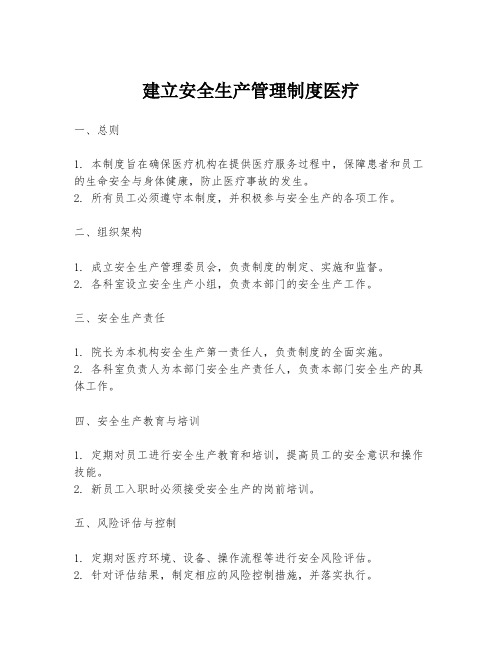 建立安全生产管理制度医疗

一、总则

1. 本制度旨在确保医疗机构在提供医疗服务过程中，保障患者和员工的生命安全与身体健康，防止医疗事故的发生。
2. 所有员工必须遵守本制度，并积极参与安全生产的各项工作。

二、组织架构

1. 成立安全生产管理委员会，负责制度的制定、实施和监督。
2. 各科室设立安全生产小组，负责本部门的安全生产工作。

三、安全生产责任

1. 院长为本机构安全生产第一责任人，负责制度的全面实施。
2. 各科室负责人为本部门安全生产责任人，负责本部门安全生产的具体工作。

四、安全生产教育与培训

1. 定期对员工进行安全生产教育和培训，提高员工的安全意识和操作技能。
2. 新员工入职时必须接受安全生产的岗前培训。

五、风险评估与控制

1. 定期对医疗环境、设备、操作流程等进行安全风险评估。
2. 针对评估结果，制定相应的风险控制措施，并落实执行。